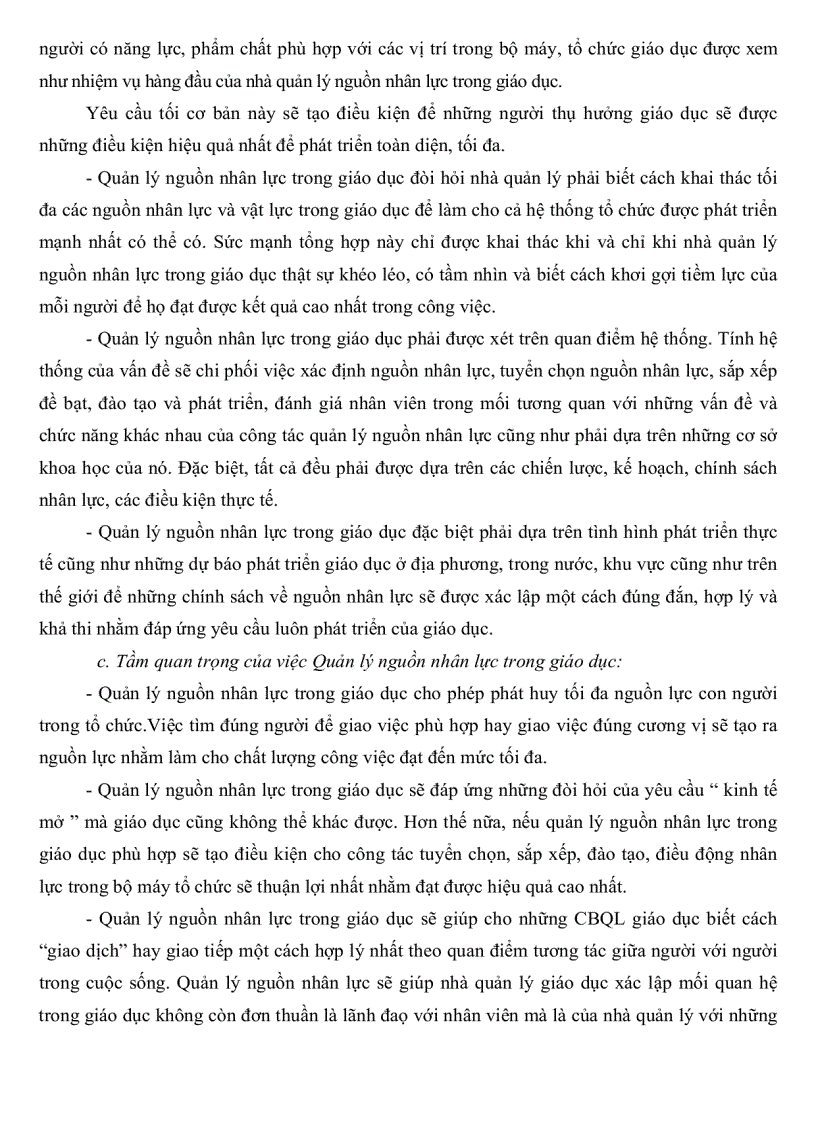 người có năng lực, phẩm chất phù hợp với các vị trí trong bộ máy, tổ chức giáo dục được xem như nhiệm vụ hàng đầu của nhà quản lý nguồn nhân lực trong giáo dục.

Yêu cầu tối cơ bản này sẽ tạo điều kiện để những người thụ hưởng giáo dục sẽ được những điều kiện hiệu quả nhất để phát triển toàn diện, tối đa.

- Quản lý nguồn nhân lực trong giáo dục đòi hỏi nhà quản lý phải biết cách khai thác tối đa các nguồn nhân lực và vật lực trong giáo dục để làm cho cả hệ thống tổ chức được phát triển mạnh nhất có thể có. Sức mạnh tổng hợp này chỉ được khai thác khi và chỉ khi nhà quản lý nguồn nhân lực trong giáo dục thật sự khéo léo, có tầm nhìn và biết cách khơi gợi tiềm lực của mỗi người để họ đạt được kết quả cao nhất trong công việc.

- Quản lý nguồn nhân lực trong giáo dục phải được xét trên quan điểm hệ thống. Tính hệ thống của vấn đề sẽ chi phối việc xác định nguồn nhân lực, tuyển chọn nguồn nhân lực, sắp xếp đề bạt, đào tạo và phát triển, đánh giá nhân viên trong mối tương quan với những vấn đề và chức năng khác nhau của công tác quản lý nguồn nhân lực cũng như phải dựa trên những cơ sở khoa học của nó. Đặc biệt, tất cả đều phải được dựa trên các chiến lược, kế hoạch, chính sách nhân lực, các điều kiện thực tế.

- Quản lý nguồn nhân lực trong giáo dục đặc biệt phải dựa trên tình hình phát triển thực tế cũng như những dự báo phát triển giáo dục ở địa phương, trong nước, khu vực cũng như trên thế giới để những chính sách về nguồn nhân lực sẽ được xác lập một cách đúng đắn, hợp lý và khả thi nhằm đáp ứng yêu cầu luôn phát triển của giáo dục.

c. Tầm quan trọng của việc Quản lý nguồn nhân lực trong giáo dục:

- Quản lý nguồn nhân lực trong giáo dục cho phép phát huy tối đa nguồn lực con người trong tổ chức.Việc tìm đúng người để giao việc phù hợp hay giao việc đúng cương vị sẽ tạo ra nguồn lực nhằm làm cho chất lượng công việc đạt đến mức tối đa.

- Quản lý nguồn nhân lực trong giáo dục sẽ đáp ứng những đòi hỏi của yêu cầu “ kinh tế mở ” mà giáo dục cũng không thể khác được. Hơn thế nữa, nếu quản lý nguồn nhân lực trong giáo dục phù hợp sẽ tạo điều kiện cho công tác tuyển chọn, sắp xếp, đào tạo, điều động nhân lực trong bộ máy tổ chức sẽ thuận lợi nhất nhằm đạt được hiệu quả cao nhất.

- Quản lý nguồn nhân lực trong giáo dục sẽ giúp cho những CBQL giáo dục biết cách “giao dịch” hay giao tiếp một cách hợp lý nhất theo quan điểm tương tác giữa người với người trong cuộc sống. Quản lý nguồn nhân lực sẽ giúp nhà quản lý giáo dục xác lập mối quan hệ trong giáo dục không còn đơn thuần là lãnh đạo với nhân viên mà là của nhà quản lý với những